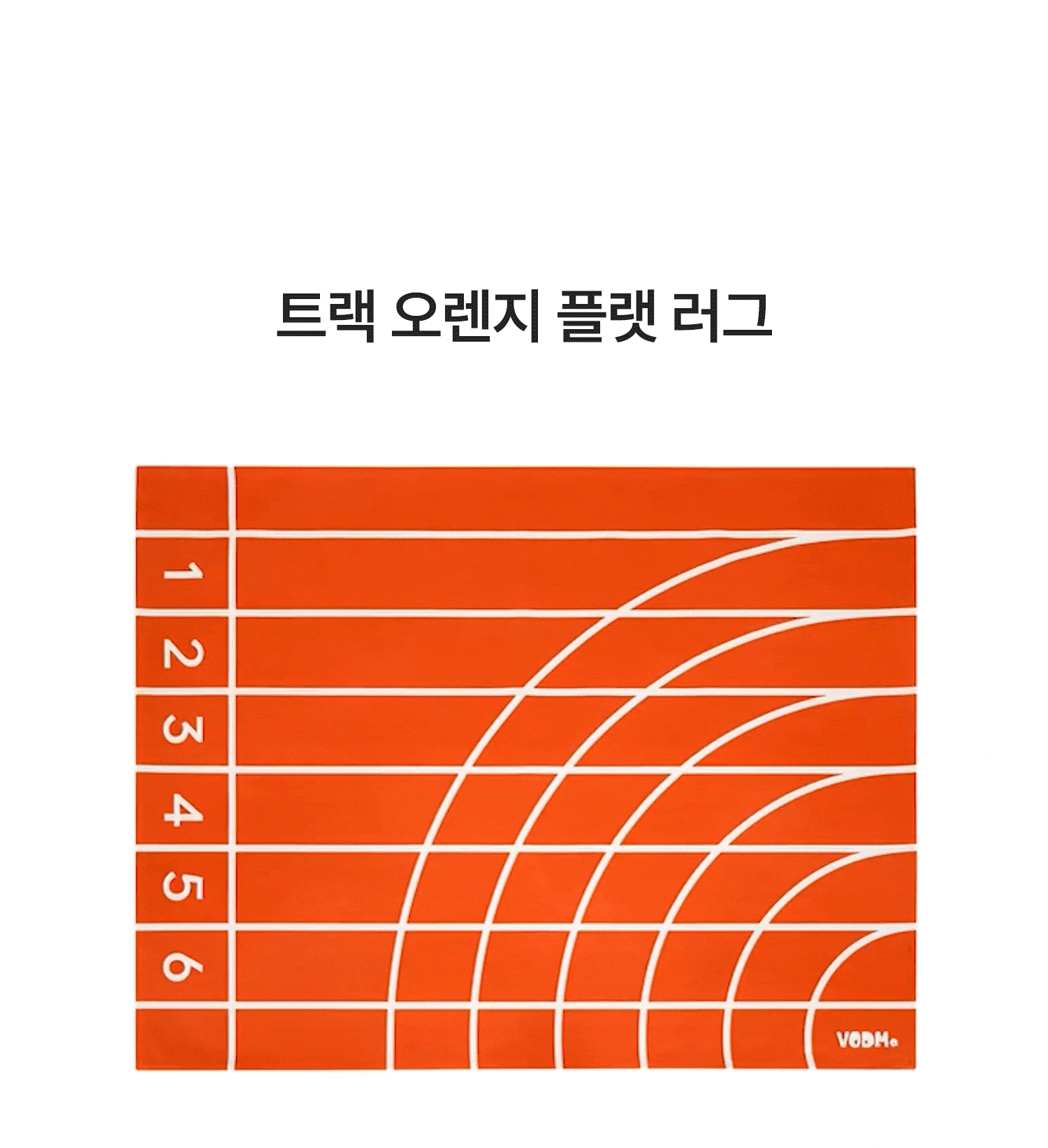 트랙 오렌지 플랫 러그

1
2
3
4
5
6

VODM.